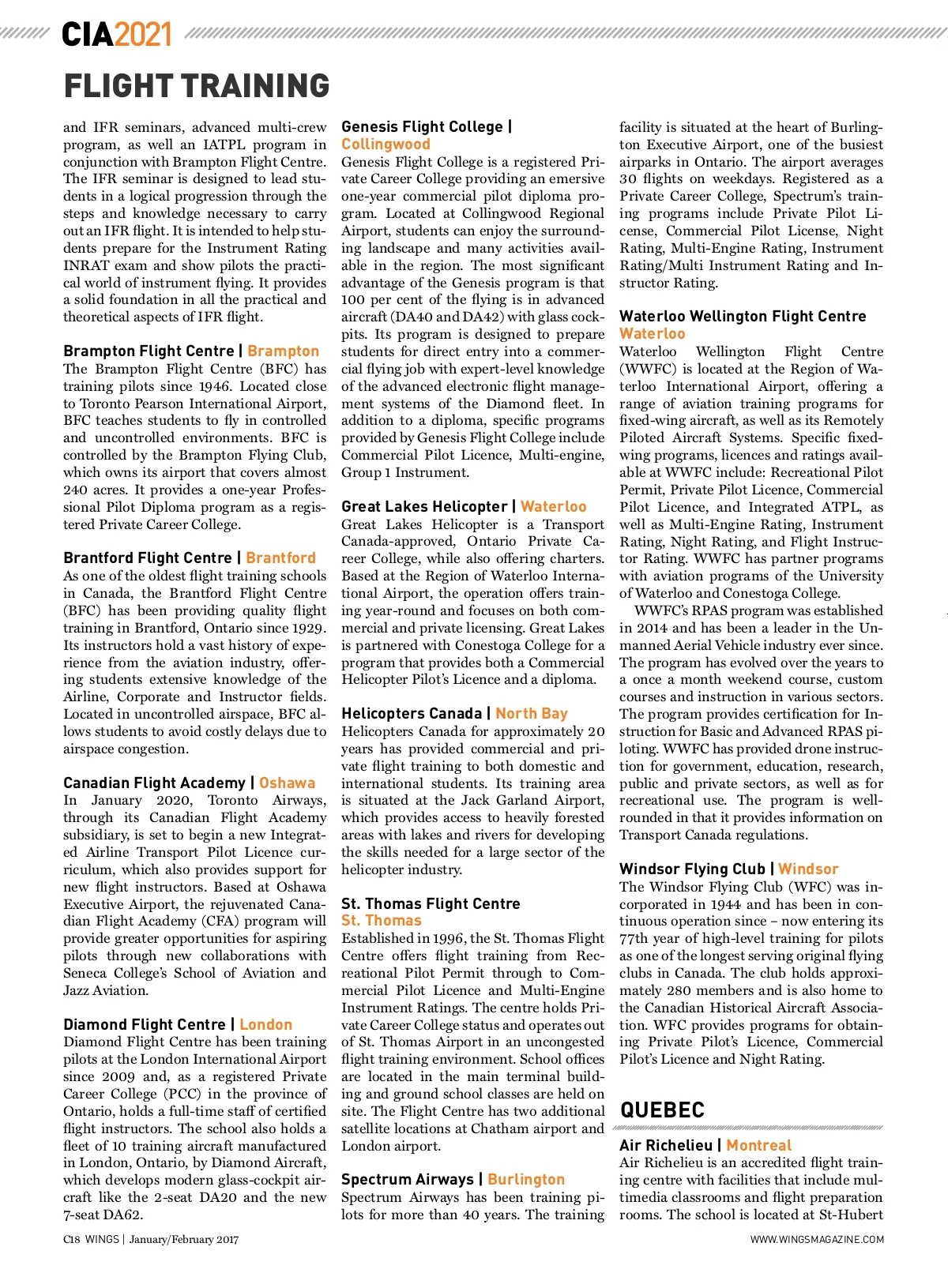 CIA2021

FLIGHT TRAINING

and IFR seminars, advanced multi-crew program, as well an IATPL program in conjunction with Brampton Flight Centre. The IFR seminar is designed to lead students in a logical progression through the steps and knowledge necessary to carry out an IFR flight. It is intended to help students prepare for the Instrument Rating INRAT exam and show pilots the practical world of instrument flying. It provides a solid foundation in all the practical and theoretical aspects of IFR flight.

Brampton Flight Centre | Brampton
The Brampton Flight Centre (BFC) has training pilots since 1946. Located close to Toronto Pearson International Airport, BFC teaches students to fly in controlled and uncontrolled environments. BFC is controlled by the Brampton Flying Club, which owns its airport that covers almost 240 acres. It provides a one-year Professional Pilot Diploma program as a registered Private Career College.

Brantford Flight Centre | Brantford
As one of the oldest flight training schools in Canada, the Brantford Flight Centre (BFC) has been providing quality flight training in Brantford, Ontario since 1929. Its instructors hold a vast history of experience from the aviation industry, offering students extensive knowledge of the Airline, Corporate and Instructor fields. Located in uncontrolled airspace, BFC allows students to avoid costly delays due to airspace congestion.

Canadian Flight Academy | Oshawa
In January 2020, Toronto Airways, through its Canadian Flight Academy subsidiary, is set to begin a new Integrated Airline Transport Pilot Licence curriculum, which also provides support for new flight instructors. Based at Oshawa Executive Airport, the rejuvenated Canadian Flight Academy (CFA) program will provide greater opportunities for aspiring pilots through new collaborations with Seneca College's School of Aviation and Jazz Aviation.

Diamond Flight Centre | London
Diamond Flight Centre has been training pilots at the London International Airport since 2009 and, as a registered Private Career College (PCC) in the province of Ontario, holds a full-time staff of certified flight instructors. The school also holds a fleet of 10 training aircraft manufactured in London, Ontario, by Diamond Aircraft, which develops modern glass-cockpit aircraft like the 2-seat DA20 and the new 7-seat DA62.

Genesis Flight College | Collingwood
Genesis Flight College is a registered Private Career College providing an emersive one-year commercial pilot diploma program. Located at Collingwood Regional Airport, students can enjoy the surrounding landscape and many activities available in the region. The most significant advantage of the Genesis program is that 100 per cent of the flying is in advanced aircraft (DA40 and DA42) with glass cockpits. Its program is designed to prepare students for direct entry into a commercial flying job with expert-level knowledge of the advanced electronic flight management systems of the Diamond fleet. In addition to a diploma, specific programs provided by Genesis Flight College include Commercial Pilot Licence, Multi-engine, Group 1 Instrument.

Great Lakes Helicopter | Waterloo
Great Lakes Helicopter is a Transport Canada-approved, Ontario Private Career College, while also offering charters. Based at the Region of Waterloo International Airport, the operation offers training year-round and focuses on both commercial and private licensing. Great Lakes is partnered with Conestoga College for a program that provides both a Commercial Helicopter Pilot's Licence and a diploma.

Helicopters Canada | North Bay
Helicopters Canada for approximately 20 years has provided commercial and private flight training to both domestic and international students. Its training area is situated at the Jack Garland Airport, which provides access to heavily forested areas with lakes and rivers for developing the skills needed for a large sector of the helicopter industry.

St. Thomas Flight Centre
St. Thomas
Established in 1996, the St. Thomas Flight Centre offers flight training from Recreational Pilot Permit through to Commercial Pilot Licence and Multi-Engine Instrument Ratings. The centre holds Private Career College status and operates out of St. Thomas Airport in an uncongested flight training environment. School offices are located in the main terminal building and ground school classes are held on site. The Flight Centre has two additional satellite locations at Chatham airport and London airport.

Spectrum Airways | Burlington
Spectrum Airways has been training pilots for more than 40 years. The training facility is situated at the heart of Burlington Executive Airport, one of the busiest airparks in Ontario. The airport averages 30 flights on weekdays. Registered as a Private Career College, Spectrum's training programs include Private Pilot License, Commercial Pilot License, Night Rating, Multi-Engine Rating, Instrument Rating/Multi Instrument Rating and Instructor Rating.

Waterloo Wellington Flight Centre
Waterloo
Waterloo Wellington Flight Centre (WWFC) is located at the Region of Waterloo International Airport, offering a range of aviation training programs for fixed-wing aircraft, as well as its Remotely Piloted Aircraft Systems. Specific fixed-wing programs, licences and ratings available at WWFC include: Recreational Pilot Permit, Private Pilot Licence, Commercial Pilot Licence, and Integrated ATPL, as well as Multi-Engine Rating, Instrument Rating, Night Rating, and Flight Instructor Rating. WWFC has partner programs with aviation programs of the University of Waterloo and Conestoga College.

WWFC's RPAS program was established in 2014 and has been a leader in the Unmanned Aerial Vehicle industry ever since. The program has evolved over the years to a once a month weekend course, custom courses and instruction in various sectors. The program provides certification for Instruction for Basic and Advanced RPAS piloting. WWFC has provided drone instruction for government, education, research, public and private sectors, as well as for recreational use. The program is well-rounded in that it provides information on Transport Canada regulations.

Windsor Flying Club | Windsor
The Windsor Flying Club (WFC) was incorporated in 1944 and has been in continuous operation since – now entering its 77th year of high-level training for pilots as one of the longest serving original flying clubs in Canada. The club holds approximately 280 members and is also home to the Canadian Historical Aircraft Association. WFC provides programs for obtaining Private Pilot's Licence, Commercial Pilot's Licence and Night Rating.

QUEBEC

Air Richelieu | Montreal
Air Richelieu is an accredited flight training centre with facilities that include multimedia classrooms and flight preparation rooms. The school is located at St-Hubert

C18 WINGS | January/February 2017

WWW.WINGSMAGAZINE.COM